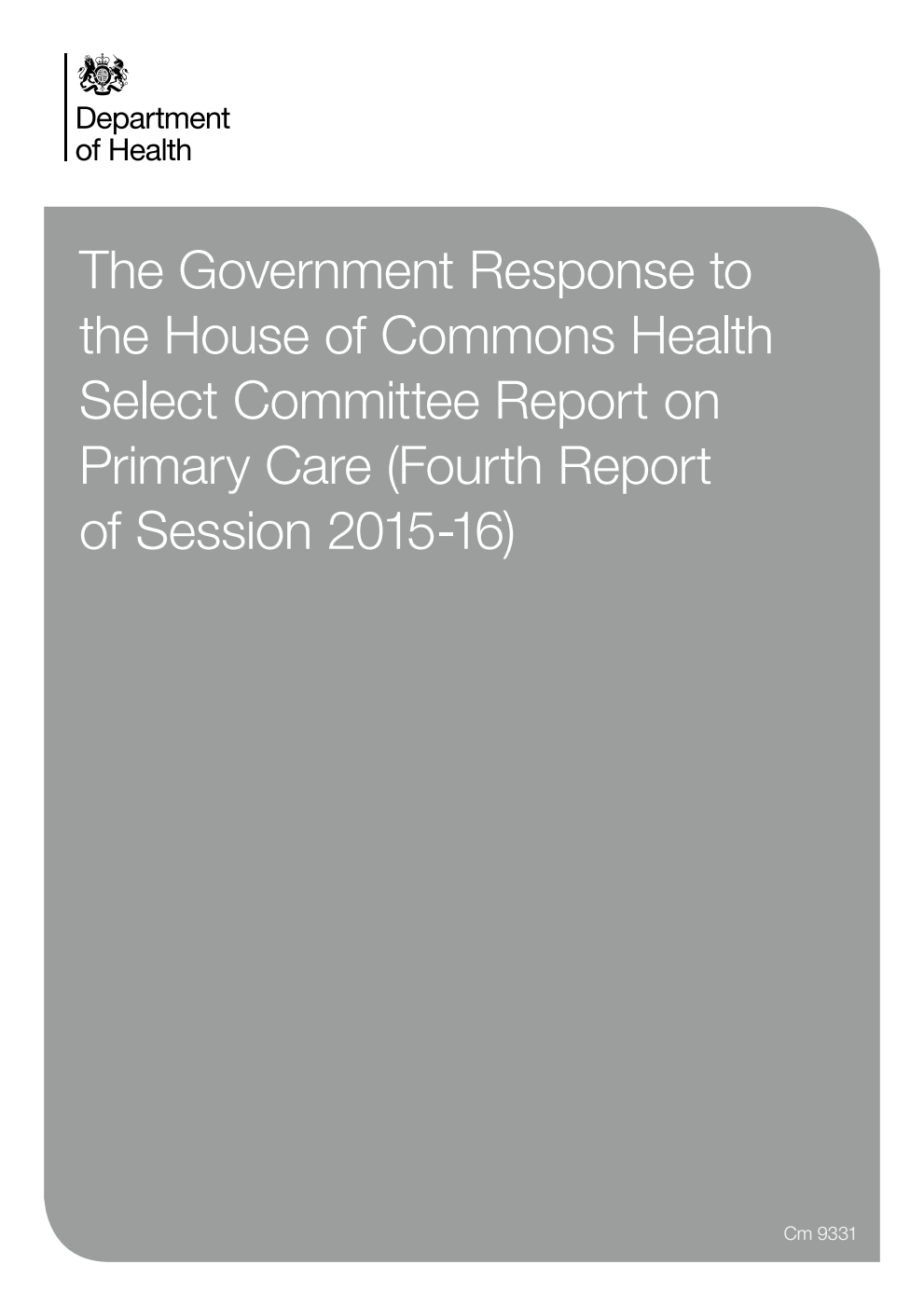 Department of Health

The Government Response to the House of Commons Health Select Committee Report on Primary Care (Fourth Report of Session 2015-16)

Cm 9331